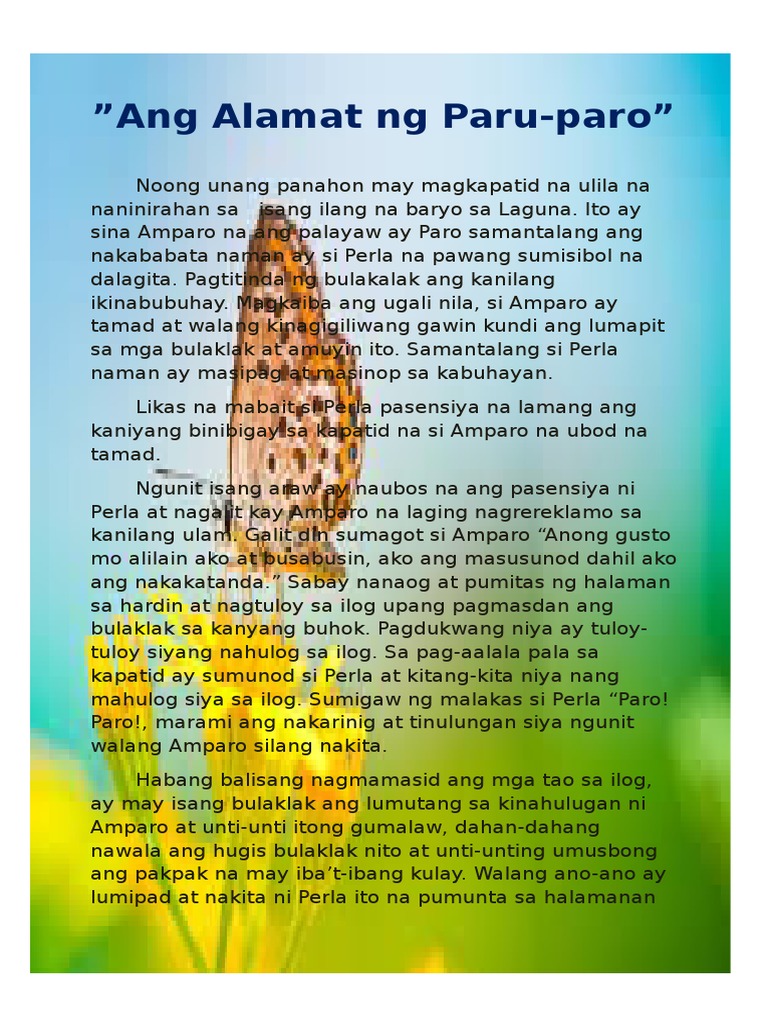 ”Ang Alamat ng Paru-paro”

Noong unang panahon may magkapatid na ulila na naninirahan sa isang ilang na baryo sa Laguna. Ito ay sina Amparo na ang palayaw ay Paro samantalang ang nakababata naman ay si Perla na pawang sumisibol na dalagita. Pagtitinda ng bulakalak ang kanilang ikinabubuhay. Magkaiba ang ugali nila, si Amparo ay tamad at walang kinagigiliwang gawin kundi ang lumapit sa mga bulaklak at amuyin ito. Samantalang si Perla naman ay masipag at masinop sa kabuhayan.

Likas na mabait si Perla pasensiya na lamang ang kaniyang binibigay sa kapatid na si Amparo na ubod na tamad.

Ngunit isang araw ay naubos na ang pasensiya ni Perla at nagalit kay Amparo na laging nagrereklamo sa kanilang ulam. Galit din sumagot si Amparo “Anong gusto mo alilain ako at busabusin, ako ang masusunod dahil ako ang nakakatanda.” Sabay nanaog at pumitas ng halaman sa hardin at nagtuloy sa ilog upang pagmasdan ang bulaklak sa kanyang buhok. Pagdukwang niya ay tuloy-tuloy siyang nahulog sa ilog. Sa pag-aalala pala sa kapatid ay sumunod si Perla at kitang-kita niya nang mahulog siya sa ilog. Sumigaw ng malakas si Perla “Paro! Paro!, marami ang nakarinig at tinulungan siya ngunit walang Amparo silang nakita.

Habang balisang nagmamasid ang mga tao sa ilog, ay may isang bulaklak ang lumutang sa kinahulugan ni Amparo at unti-unti itong gumalaw, dahan-dahang nawala ang hugis bulaklak nito at unti-unting umusbong ang pakpak na may iba’t-ibang kulay. Walang ano-ano ay lumipad at nakita ni Perla ito na pumunta sa halamanan